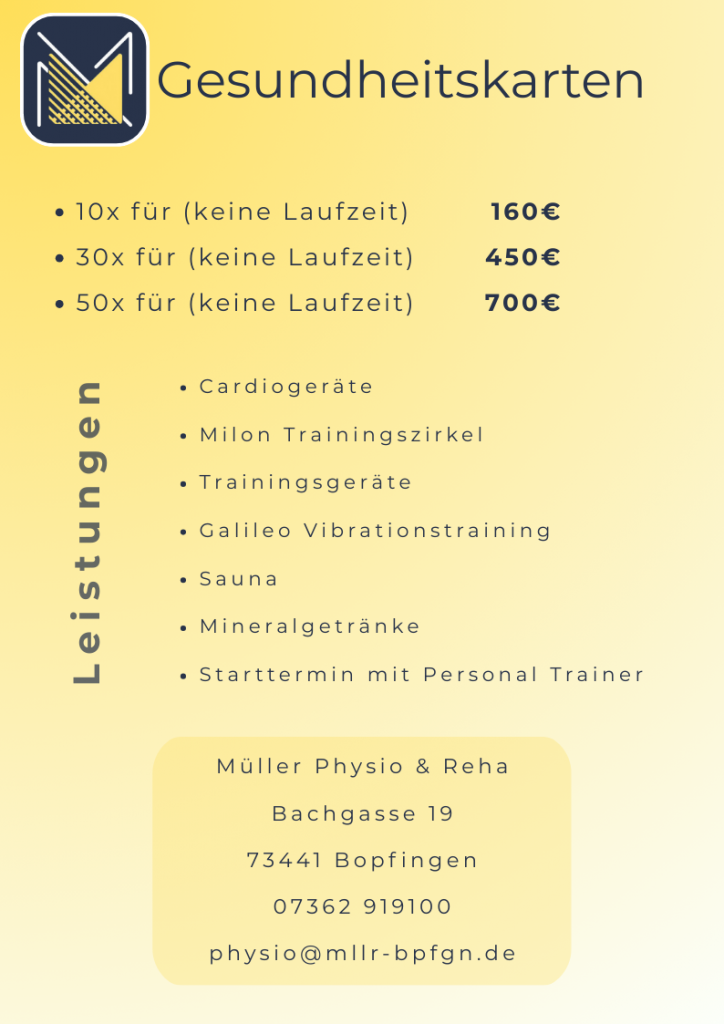 Gesundheitskarten

• 10x für (keine Laufzeit) 160€
• 30x für (keine Laufzeit) 450€
• 50x für (keine Laufzeit) 700€

Leistungen

• Cardiogeräte
• Milon Trainingszirkel
• Trainingsgeräte
• Galileo Vibrationstraining
• Sauna
• Mineralgetränke
• Starttermin mit Personal Trainer

Müller Physio & Reha
Bachgasse 19
73441 Bopfingen
07362 919100
physio@mllr-bpfgn.de